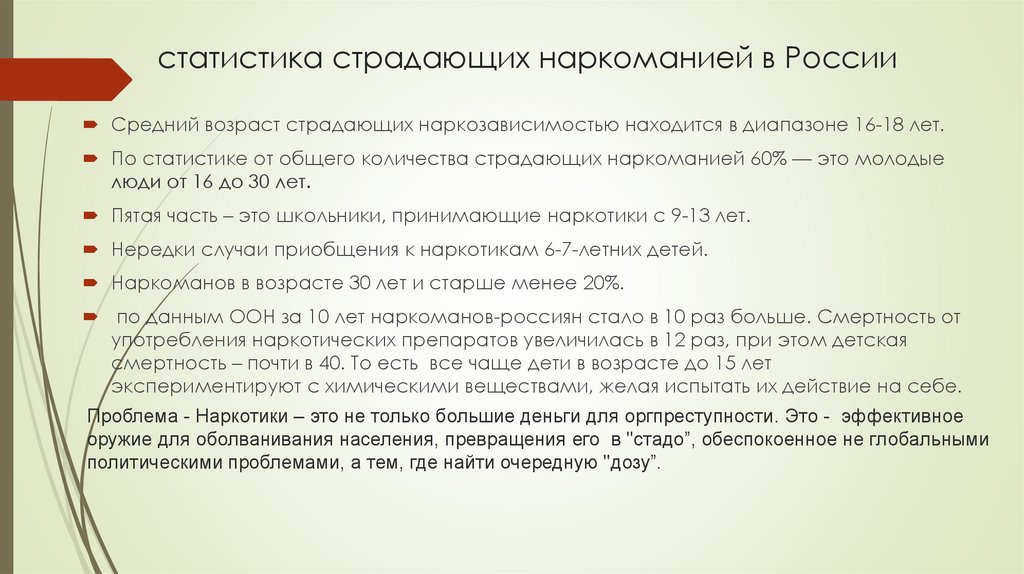 статистика страдающих наркоманией в России

Средний возраст страдающих наркозависимостью находится в диапазоне 16-18 лет.

По статистике от общего количества страдающих наркоманией 60% — это молодые люди от 16 до 30 лет.

Пятая часть – это школьники, принимающие наркотики с 9-13 лет.

Нередки случаи приобщения к наркотикам 6-7-летних детей.

Наркоманов в возрасте 30 лет и старше менее 20%.

по данным ООН за 10 лет наркоманов-россиян стало в 10 раз больше. Смертность от употребления наркотических препаратов увеличилась в 12 раз, при этом детская смертность – почти в 40. То есть все чаще дети в возрасте до 15 лет экспериментируют с химическими веществами, желая испытать их действие на себе.

Проблема - Наркотики – это не только большие деньги для оргпреступности. Это - эффективное оружие для оболванивания населения, превращения его в "стадо", обеспокоенное не глобальными политическими проблемами, а тем, где найти очередную "дозу".